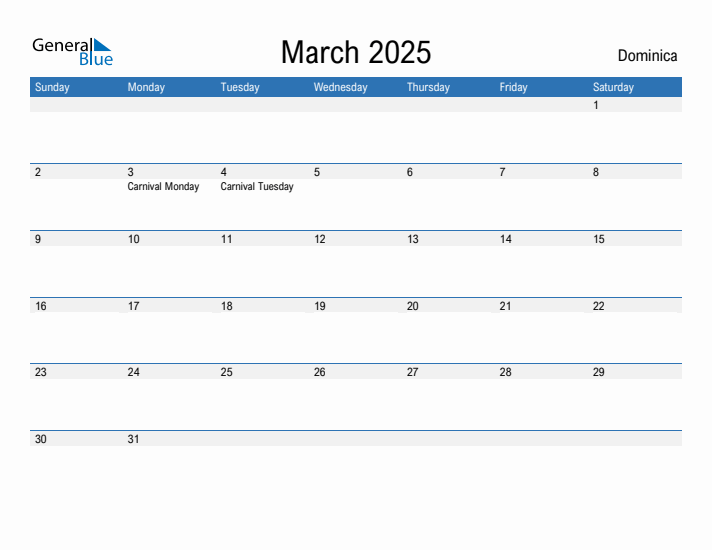 General Blue

March 2025

Dominica

| Sunday | Monday | Tuesday | Wednesday | Thursday | Friday | Saturday |
|---|---|---|---|---|---|---|
| | | | | | | 1 |
| 2 | 3 Carnival Monday | 4 Carnival Tuesday | 5 | 6 | 7 | 8 |
| 9 | 10 | 11 | 12 | 13 | 14 | 15 |
| 16 | 17 | 18 | 19 | 20 | 21 | 22 |
| 23 | 24 | 25 | 26 | 27 | 28 | 29 |
| 30 | 31 | | | | | |